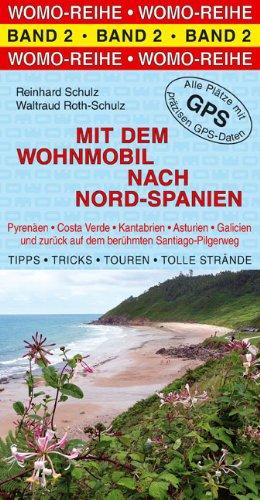 WOMO-REIHE • WOMO-REIHE
BAND 2 • BAND 2 • BAND 2
WOMO-REIHE • WOMO-REIHE

Reinhard Schulz
Waltraud Roth-Schulz

Alle Plätze mit GPS präzisen GPS-Daten

MIT DEM WOHNMOBIL NACH NORD-SPANIEN

Pyrenäen • Costa Verde • Kantabrien • Asturien • Galicien und zurück auf dem berühmten Santiago-Pilgerweg

TIPPS • TRICKS • TOUREN • TOLLE STRÄNDE